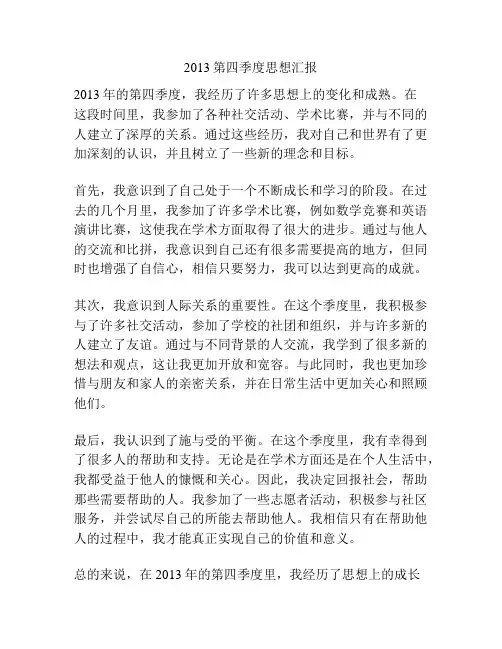 2013 第四季度思想汇报

2013 年的第四季度，我经历了许多思想上的变化和成熟。在这段时间里，我参加了各种社交活动、学术比赛，并与不同的人建立了深厚的关系。通过这些经历，我对自己和世界有了更加深刻的认识，并且树立了一些新的理念和目标。

首先，我意识到了自己处于一个不断成长和学习的阶段。在过去的几个月里，我参加了许多学术比赛，例如数学竞赛和英语演讲比赛，这使我在学术方面取得了很大的进步。通过与他人的交流和比拼，我意识到自己还有很多需要提高的地方，但同时也增强了自信心，相信只要努力，我可以达到更高的成就。

其次，我意识到人际关系的重要性。在这个季度里，我积极参与了许多社交活动，参加了学校的社团和组织，并与许多新的人建立了友谊。通过与不同背景的人交流，我学到了很多新的想法和观点，这让我更加开放和宽容。与此同时，我也更加珍惜与朋友和家人的亲密关系，并在日常生活中更加关心和照顾他们。

最后，我认识到了施与受的平衡。在这个季度里，我有幸得到了很多人的帮助和支持。无论是在学术方面还是在个人生活中，我都受益于他人的慷慨和关心。因此，我决定回报社会，帮助那些需要帮助的人。我参加了一些志愿者活动，积极参与社区服务，并尝试尽自己的所能去帮助他人。我相信只有在帮助他人的过程中，我才能真正实现自己的价值和意义。

总的来说，在 2013 年的第四季度里，我经历了思想上的成长